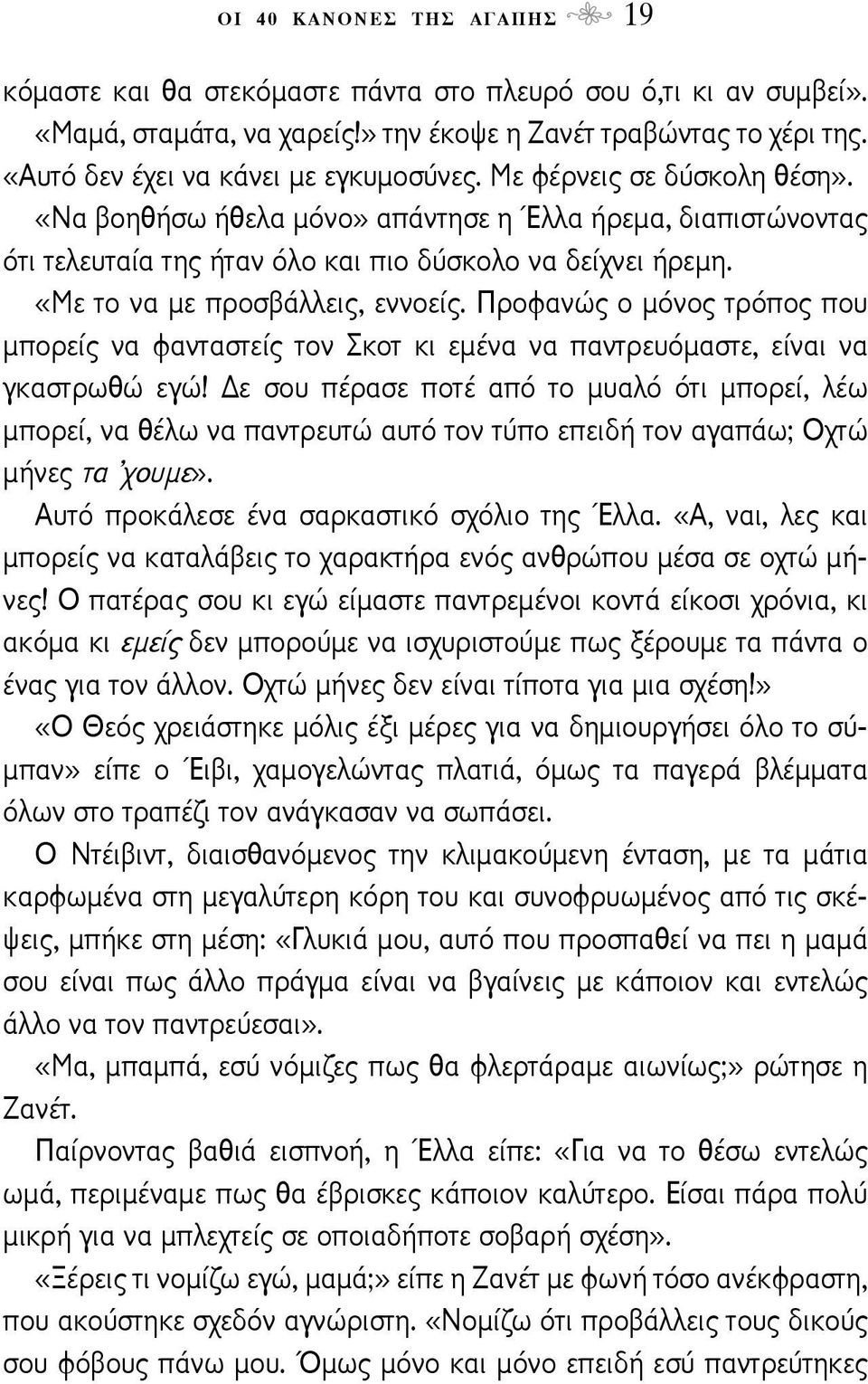 ΟΙ 40 ΚΑΝΟΝΕΣ ΤΗΣ ΑΓΑΠΗΣ 19

κόμαστε και θα στεκόμαστε πάντα στο πλευρό σου ό,τι κι αν συμβεί».

«Μαμά, σταμάτα, να χαρείς!» την έκοψε η Ζανέτ τραβώντας το χέρι της. «Αυτό δεν έχει να κάνει με εγκυμοσύνες. Με φέρνεις σε δύσκολη θέση».

«Να βοηθήσω ήθελα μόνο» απάντησε η Έλλα ήρεμα, διαπιστώνοντας ότι τελευταία της ήταν όλο και πιο δύσκολο να δείχνει ήρεμη.

«Με το να με προσβάλλεις, εννοείς. Προφανώς ο μόνος τρόπος που μπορείς να φανταστείς τον Σκοτ κι εμένα να παντρευόμαστε, είναι να γκαστρωθώ εγώ! Δε σου πέρασε ποτέ από το μυαλό ότι μπορεί, λέω μπορεί, να θέλω να παντρευτώ αυτό τον τύπο επειδή τον αγαπάω; Οχτώ μήνες τα 'χουμε».

Αυτό προκάλεσε ένα σαρκαστικό σχόλιο της Έλλα. «Α, ναι, λες και μπορείς να καταλάβεις το χαρακτήρα ενός ανθρώπου μέσα σε οχτώ μήνες! Ο πατέρας σου κι εγώ είμαστε παντρεμένοι κοντά είκοσι χρόνια, κι ακόμα κι εμείς δεν μπορούμε να ισχυριστούμε πως ξέρουμε τα πάντα ο ένας για τον άλλον. Οχτώ μήνες δεν είναι τίποτα για μια σχέση!»

«Ο Θεός χρειάστηκε μόλις έξι μέρες για να δημιουργήσει όλο το σύμπαν» είπε ο Έιβι, χαμογελώντας πλατιά, όμως τα παγερά βλέμματα όλων στο τραπέζι τον ανάγκασαν να σωπάσει.

Ο Ντέιβιντ, διαισθανόμενος την κλιμακούμενη ένταση, με τα μάτια καρφωμένα στη μεγαλύτερη κόρη του και συνοφρυωμένος από τις σκέψεις, μπήκε στη μέση: «Γλυκιά μου, αυτό που προσπαθεί να πει η μαμά σου είναι πως άλλο πράγμα είναι να βγαίνεις με κάποιον και εντελώς άλλο να τον παντρεύεσαι».

«Μα, μπαμπά, εσύ νόμιζες πως θα φλερτάραμε αιωνίως;» ρώτησε η Ζανέτ.

Παίρνοντας βαθιά εισπνοή, η Έλλα είπε: «Για να το θέσω εντελώς ωμά, περιμέναμε πως θα έβρισκες κάποιον καλύτερο. Είσαι πάρα πολύ μικρή για να μπλεχτείς σε οποιαδήποτε σοβαρή σχέση».

«Ξέρεις τι νομίζω εγώ, μαμά;» είπε η Ζανέτ με φωνή τόσο ανέκφραστη, που ακούστηκε σχεδόν αγνώριστη. «Νομίζω ότι προβάλλεις τους δικούς σου φόβους πάνω μου. Όμως μόνο και μόνο επειδή εσύ παντρεύτηκες